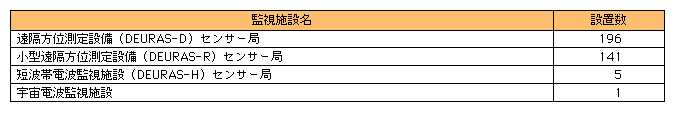 | 監視施設名 | 設置数 |
|---|---|
| 遠隔方位測定設備（DEURAS-D）センサー局 | 196 |
| 小型遠隔方位測定設備（DEURAS-R）センサー局 | 141 |
| 短波帯電波監視施設（DEURAS-H）センサー局 | 5 |
| 宇宙電波監視施設 | 1 |